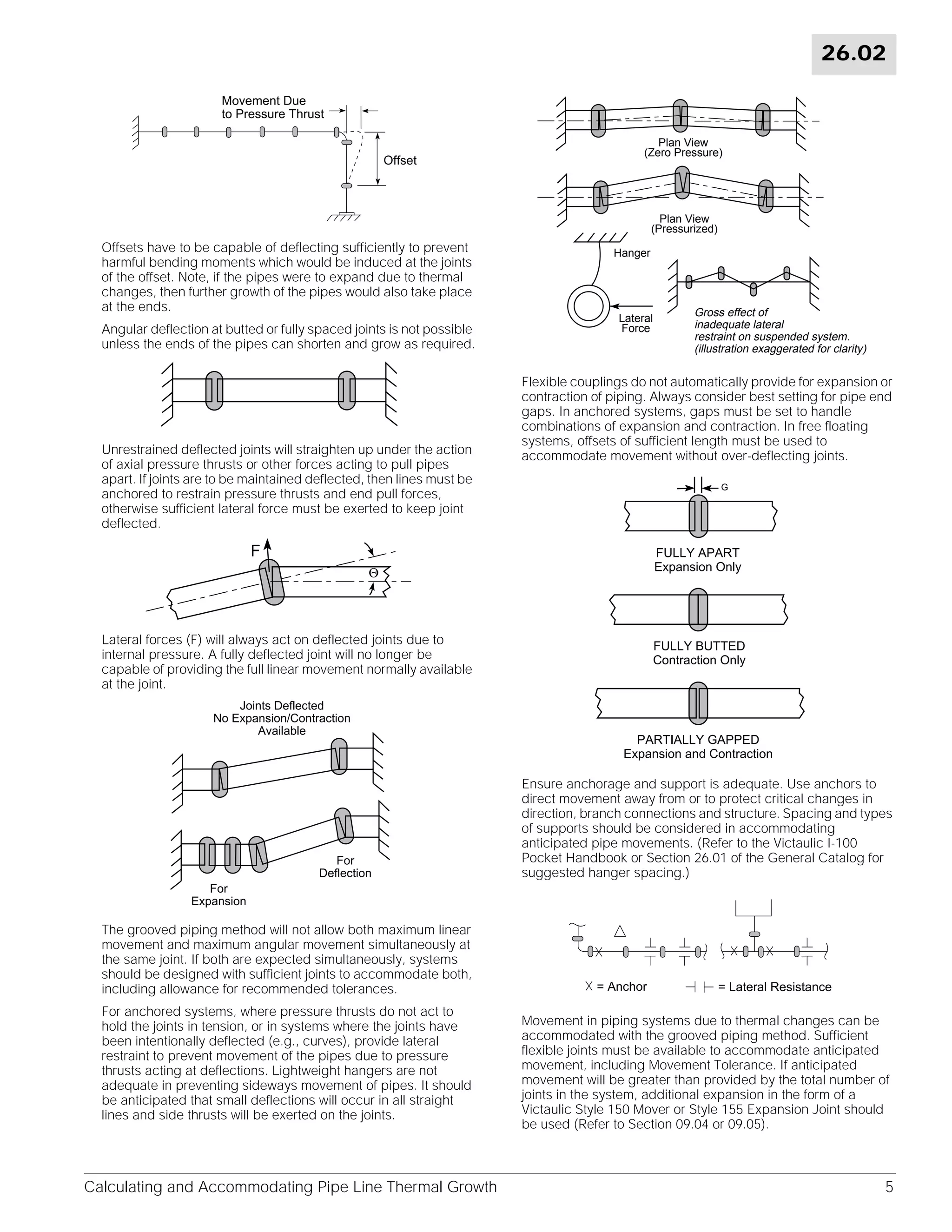 26.02

Movement Due
to Pressure Thrust

Offset

Offsets have to be capable of deflecting sufficiently to prevent harmful bending moments which would be induced at the joints of the offset. Note, if the pipes were to expand due to thermal changes, then further growth of the pipes would also take place at the ends.

Angular deflection at butted or fully spaced joints is not possible unless the ends of the pipes can shorten and grow as required.

Unrestrained deflected joints will straighten up under the action of axial pressure thrusts or other forces acting to pull pipes apart. If joints are to be maintained deflected, then lines must be anchored to restrain pressure thrusts and end pull forces, otherwise sufficient lateral force must be exerted to keep joint deflected.

F

Θ

Lateral forces (F) will always act on deflected joints due to internal pressure. A fully deflected joint will no longer be capable of providing the full linear movement normally available at the joint.

Joints Deflected
No Expansion/Contraction
Available

For
Deflection

For
Expansion

The grooved piping method will not allow both maximum linear movement and maximum angular movement simultaneously at the same joint. If both are expected simultaneously, systems should be designed with sufficient joints to accommodate both, including allowance for recommended tolerances.

For anchored systems, where pressure thrusts do not act to hold the joints in tension, or in systems where the joints have been intentionally deflected (e.g., curves), provide lateral restraint to prevent movement of the pipes due to pressure thrusts acting at deflections. Lightweight hangers are not adequate in preventing sideways movement of pipes. It should be anticipated that small deflections will occur in all straight lines and side thrusts will be exerted on the joints.

Plan View
(Zero Pressure)

Plan View
(Pressurized)

Hanger

Lateral
Force

Gross effect of
inadequate lateral
restraint on suspended system.
(illustration exaggerated for clarity)

Flexible couplings do not automatically provide for expansion or contraction of piping. Always consider best setting for pipe end gaps. In anchored systems, gaps must be set to handle combinations of expansion and contraction. In free floating systems, offsets of sufficient length must be used to accommodate movement without over-deflecting joints.

G

FULLY APART
Expansion Only

FULLY BUTTED
Contraction Only

PARTIALLY GAPPED
Expansion and Contraction

Ensure anchorage and support is adequate. Use anchors to direct movement away from or to protect critical changes in direction, branch connections and structure. Spacing and types of supports should be considered in accommodating anticipated pipe movements. (Refer to the Victaulic I-100 Pocket Handbook or Section 26.01 of the General Catalog for suggested hanger spacing.)

X = Anchor ⊣ ⊢ = Lateral Resistance

Movement in piping systems due to thermal changes can be accommodated with the grooved piping method. Sufficient flexible joints must be available to accommodate anticipated movement, including Movement Tolerance. If anticipated movement will be greater than provided by the total number of joints in the system, additional expansion in the form of a Victaulic Style 150 Mover or Style 155 Expansion Joint should be used (Refer to Section 09.04 or 09.05).

Calculating and Accommodating Pipe Line Thermal Growth 5